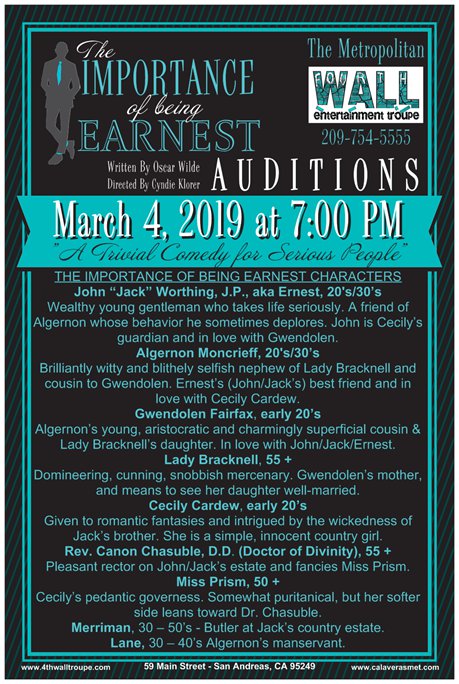 The IMPORTANCE of being EARNEST

Written By Oscar Wilde
Directed By Cyndie Klorer

The Metropolitan

FOURTH WALL entertainment troupe

209-754-5555

AUDITIONS

March 4, 2019 at 7:00 PM

"A Trivial Comedy for Serious People"

THE IMPORTANCE OF BEING EARNEST CHARACTERS

John "Jack" Worthing, J.P., aka Ernest, 20's/30's
Wealthy young gentleman who takes life seriously. A friend of Algernon whose behavior he sometimes deplores. John is Cecily's guardian and in love with Gwendolen.

Algernon Moncrieff, 20's/30's
Brilliantly witty and blithely selfish nephew of Lady Bracknell and cousin to Gwendolen. Ernest's (John/Jack's) best friend and in love with Cecily Cardew.

Gwendolen Fairfax, early 20's
Algernon's young, aristocratic and charmingly superficial cousin & Lady Bracknell's daughter. In love with John/Jack/Ernest.

Lady Bracknell, 55 +
Domineering, cunning, snobbish mercenary. Gwendolen's mother, and means to see her daughter well-married.

Cecily Cardew, early 20's
Given to romantic fantasies and intrigued by the wickedness of Jack's brother. She is a simple, innocent country girl.

Rev. Canon Chasuble, D.D. (Doctor of Divinity), 55 +
Pleasant rector on John/Jack's estate and fancies Miss Prism.

Miss Prism, 50 +
Cecily's pedantic governess. Somewhat puritanical, but her softer side leans toward Dr. Chasuble.

Merriman, 30 – 50's - Butler at Jack's country estate.

Lane, 30 – 40's Algernon's manservant.

www.4thwalltroupe.com 59 Main Street - San Andreas, CA 95249 www.calaverasmet.com